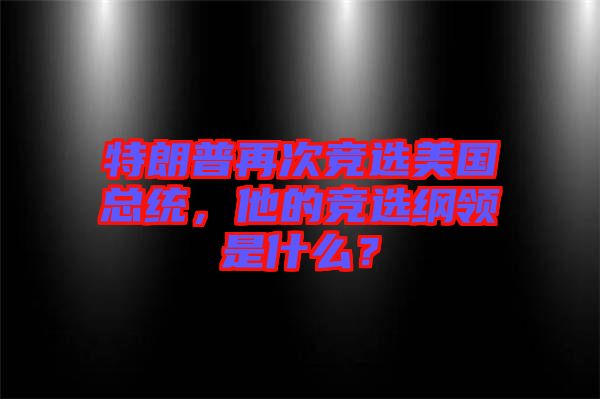 特朗普再次竞选美国总统，他的竞选纲领是什么？